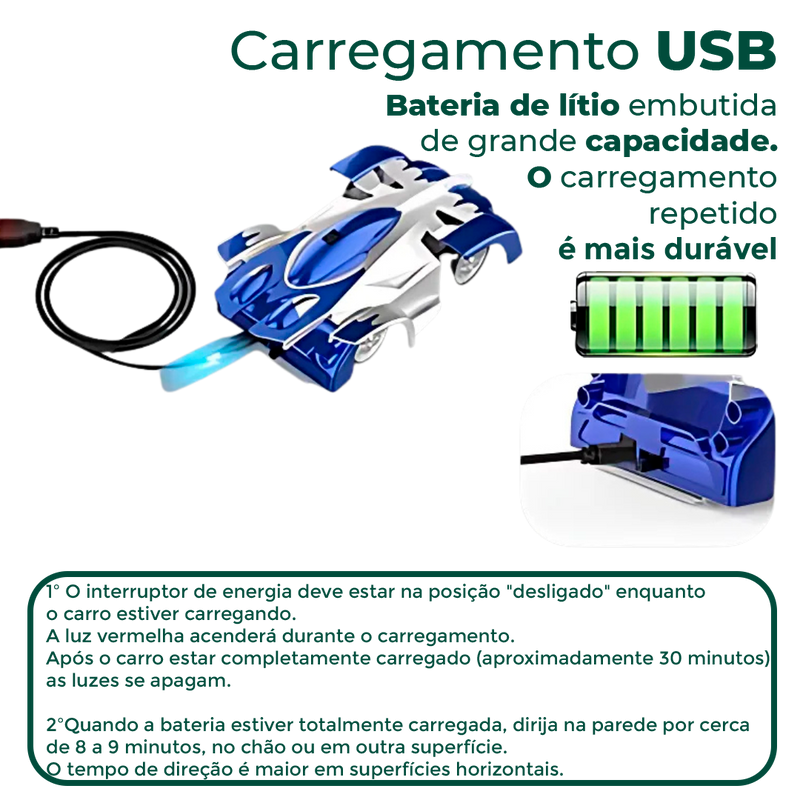 Carregamento USB

Bateria de lítio embutida de grande capacidade. O carregamento repetido é mais durável

1° O interruptor de energia deve estar na posição "desligado" enquanto o carro estiver carregando.
A luz vermelha acenderá durante o carregamento.
Após o carro estar completamente carregado (aproximadamente 30 minutos) as luzes se apagam.

2°Quando a bateria estiver totalmente carregada, dirija na parede por cerca de 8 a 9 minutos, no chão ou em outra superfície.
O tempo de direção é maior em superfícies horizontais.